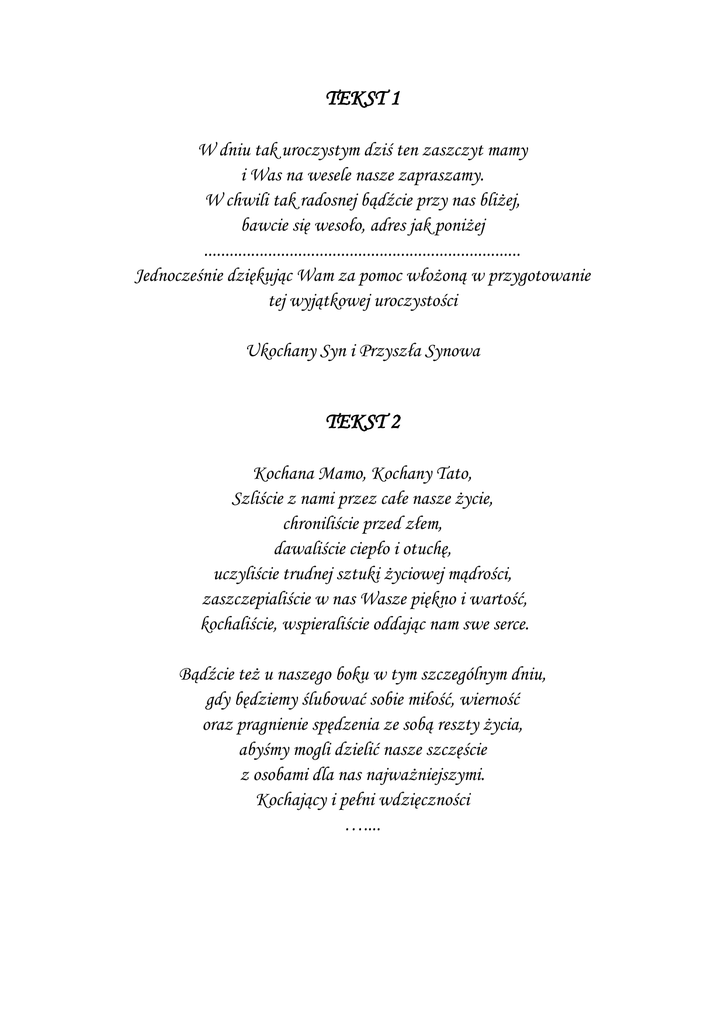 TEKST 1

W dniu tak uroczystym dziś ten zaszczyt mamy
i Was na wesele nasze zapraszamy.
W chwili tak radosnej bądźcie przy nas bliżej,
bawcie się wesoło, adres jak poniżej
........................................................................
Jednocześnie dziękując Wam za pomoc włożoną w przygotowanie
tej wyjątkowej uroczystości

Ukochany Syn i Przyszła Synowa

TEKST 2

Kochana Mamo, Kochany Tato,
Szliście z nami przez całe nasze życie,
chroniliście przed złem,
dawaliście ciepło i otuchę,
uczyliście trudnej sztuki życiowej mądrości,
zaszczepialiście w nas Wasze piękno i wartość,
kochaliście, wspieraliście oddając nam swe serce.

Bądźcie też u naszego boku w tym szczególnym dniu,
gdy będziemy ślubować sobie miłość, wierność
oraz pragnienie spędzenia ze sobą reszty życia,
abyśmy mogli dzielić nasze szczęście
z osobami dla nas najważniejszymi.
Kochający i pełni wdzięczności
…....